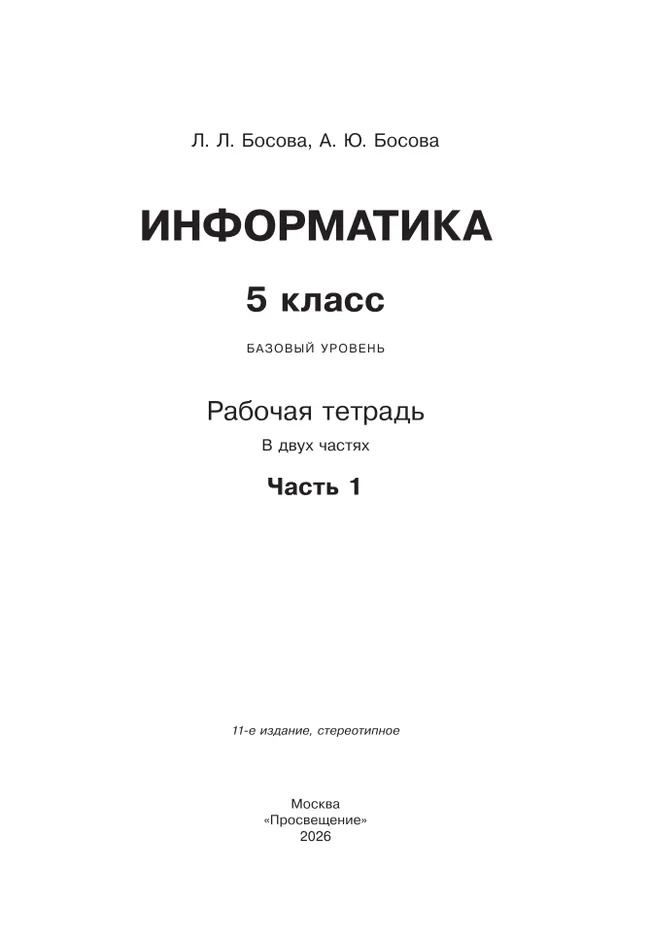 Л. Л. Босова, А. Ю. Босова

ИНФОРМАТИКА

5 класс

БАЗОВЫЙ УРОВЕНЬ

Рабочая тетрадь

В двух частях

Часть 1

11-е издание, стереотипное

Москва
«Просвещение»
2026